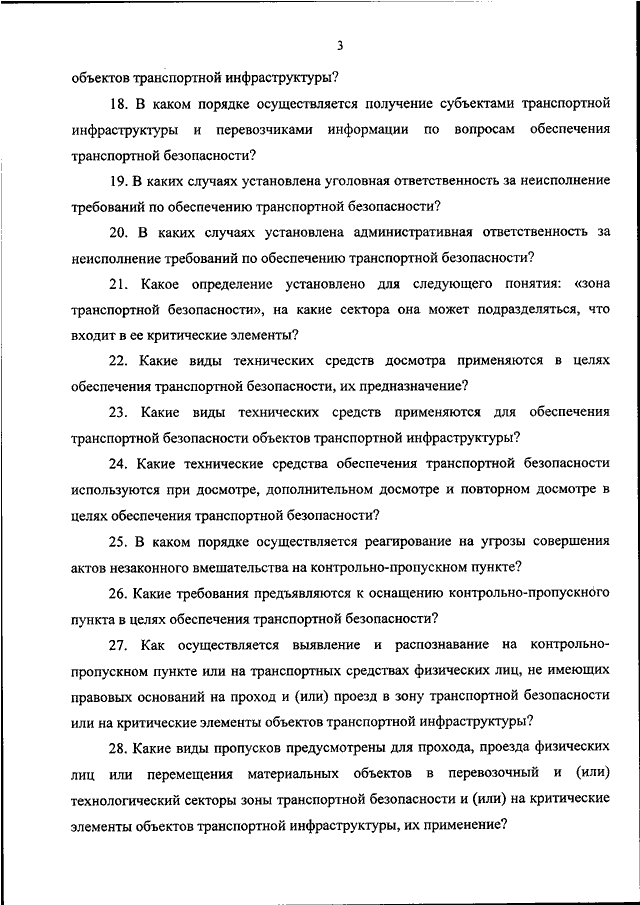 3

объектов транспортной инфраструктуры?

18. В каком порядке осуществляется получение субъектами транспортной инфраструктуры и перевозчиками информации по вопросам обеспечения транспортной безопасности?

19. В каких случаях установлена уголовная ответственность за неисполнение требований по обеспечению транспортной безопасности?

20. В каких случаях установлена административная ответственность за неисполнение требований по обеспечению транспортной безопасности?

21. Какое определение установлено для следующего понятия: «зона транспортной безопасности», на какие сектора она может подразделяться, что входит в ее критические элементы?

22. Какие виды технических средств досмотра применяются в целях обеспечения транспортной безопасности, их предназначение?

23. Какие виды технических средств применяются для обеспечения транспортной безопасности объектов транспортной инфраструктуры?

24. Какие технические средства обеспечения транспортной безопасности используются при досмотре, дополнительном досмотре и повторном досмотре в целях обеспечения транспортной безопасности?

25. В каком порядке осуществляется реагирование на угрозы совершения актов незаконного вмешательства на контрольно-пропускном пункте?

26. Какие требования предъявляются к оснащению контрольно-пропускного пункта в целях обеспечения транспортной безопасности?

27. Как осуществляется выявление и распознавание на контрольно-пропускном пункте или на транспортных средствах физических лиц, не имеющих правовых оснований на проход и (или) проезд в зону транспортной безопасности или на критические элементы объектов транспортной инфраструктуры?

28. Какие виды пропусков предусмотрены для прохода, проезда физических лиц или перемещения материальных объектов в перевозочный и (или) технологический секторы зоны транспортной безопасности и (или) на критические элементы объектов транспортной инфраструктуры, их применение?